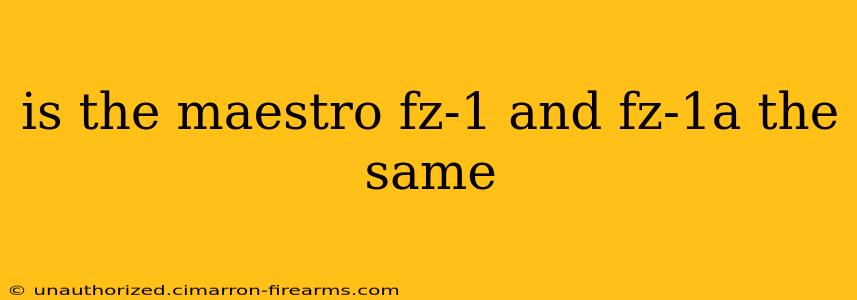 is the maestro fz-1 and fz-1a the same

© unauthorized.cimarron-firearms.com